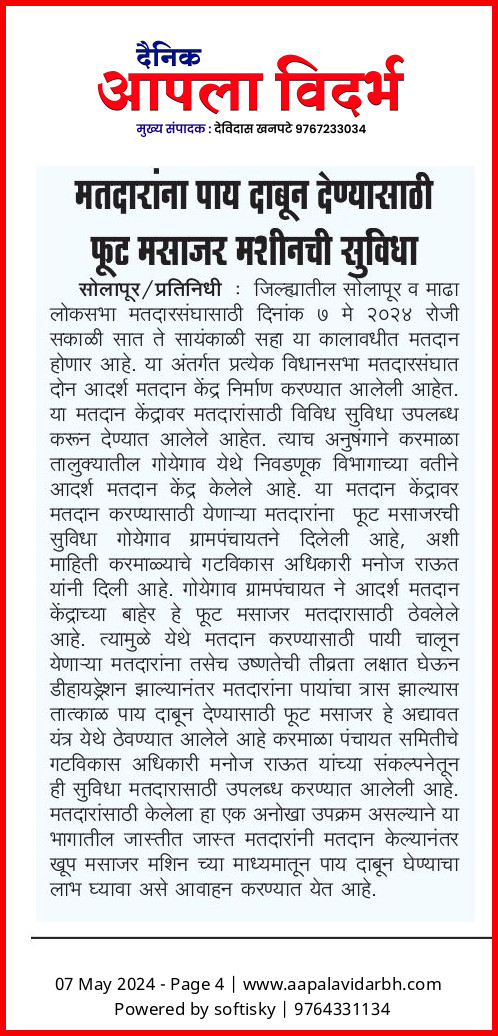 दैनिक
आपला विदर्भ
मुख्य संपादक : देविदास खनपटे 9767233034

मतदारांना पाय दाबून देण्यासाठी फूट मसाजर मशीनची सुविधा

सोलापूर/प्रतिनिधी : जिल्ह्यातील सोलापूर व माढा लोकसभा मतदारसंघासाठी दिनांक ७ मे २०२४ रोजी सकाळी सात ते सायंकाळी सहा या कालावधीत मतदान होणार आहे. या अंतर्गत प्रत्येक विधानसभा मतदारसंघात दोन आदर्श मतदान केंद्र निर्माण करण्यात आलेली आहेत. या मतदान केंद्रावर मतदारांसाठी विविध सुविधा उपलब्ध करून देण्यात आलेले आहेत. त्याच अनुषंगाने करमाळा तालुक्यातील गोयेगाव येथे निवडणूक विभागाच्या वतीने आदर्श मतदान केंद्र केलेले आहे. या मतदान केंद्रावर मतदान करण्यासाठी येणाऱ्या मतदारांना फूट मसाजरची सुविधा गोयेगाव ग्रामपंचायतने दिलेली आहे, अशी माहिती करमाळ्याचे गटविकास अधिकारी मनोज राऊत यांनी दिली आहे. गोयेगाव ग्रामपंचायत ने आदर्श मतदान केंद्राच्या बाहेर हे फूट मसाजर मतदारासाठी ठेवलेले आहे. त्यामुळे येथे मतदान करण्यासाठी पायी चालून येणाऱ्या मतदारांना तसेच उष्णतेची तीव्रता लक्षात घेऊन डीहायड्रेशन झाल्यानंतर मतदारांना पायांचा त्रास झाल्यास तात्काळ पाय दाबून देण्यासाठी फूट मसाजर हे अद्यावत यंत्र येथे ठेवण्यात आलेले आहे करमाळा पंचायत समितीचे गटविकास अधिकारी मनोज राऊत यांच्या संकल्पनेतून ही सुविधा मतदारासाठी उपलब्ध करण्यात आलेली आहे. मतदारांसाठी केलेला हा एक अनोखा उपक्रम असल्याने या भागातील जास्तीत जास्त मतदारांनी मतदान केल्यानंतर खूप मसाजर मशिन च्या माध्यमातून पाय दाबून घेण्याचा लाभ घ्यावा असे आवाहन करण्यात येत आहे.

07 May 2024 - Page 4 | www.aapalavidarbh.com
Powered by softisky | 9764331134